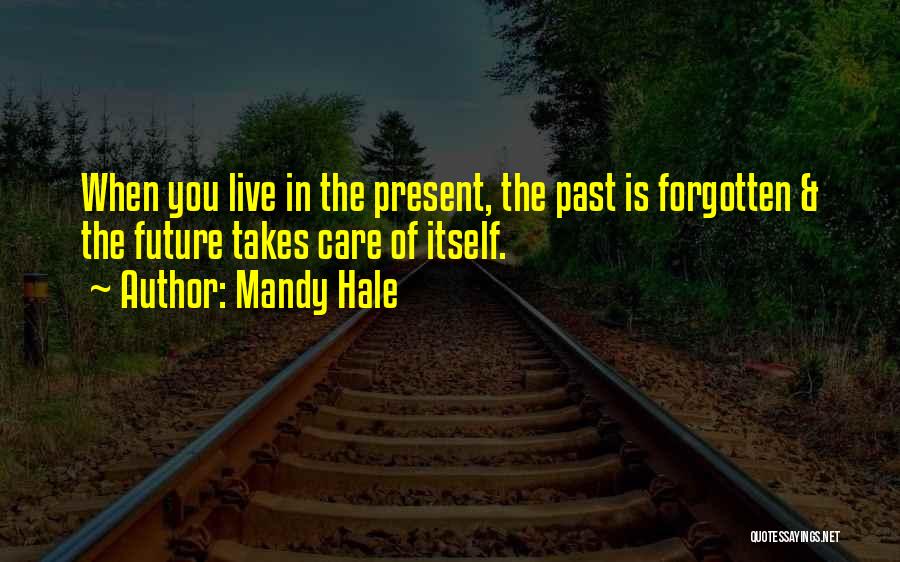 When you live in the present, the past is forgotten & the future takes care of itself.

~ Author: Mandy Hale

QUOTESSAYINGS.NET